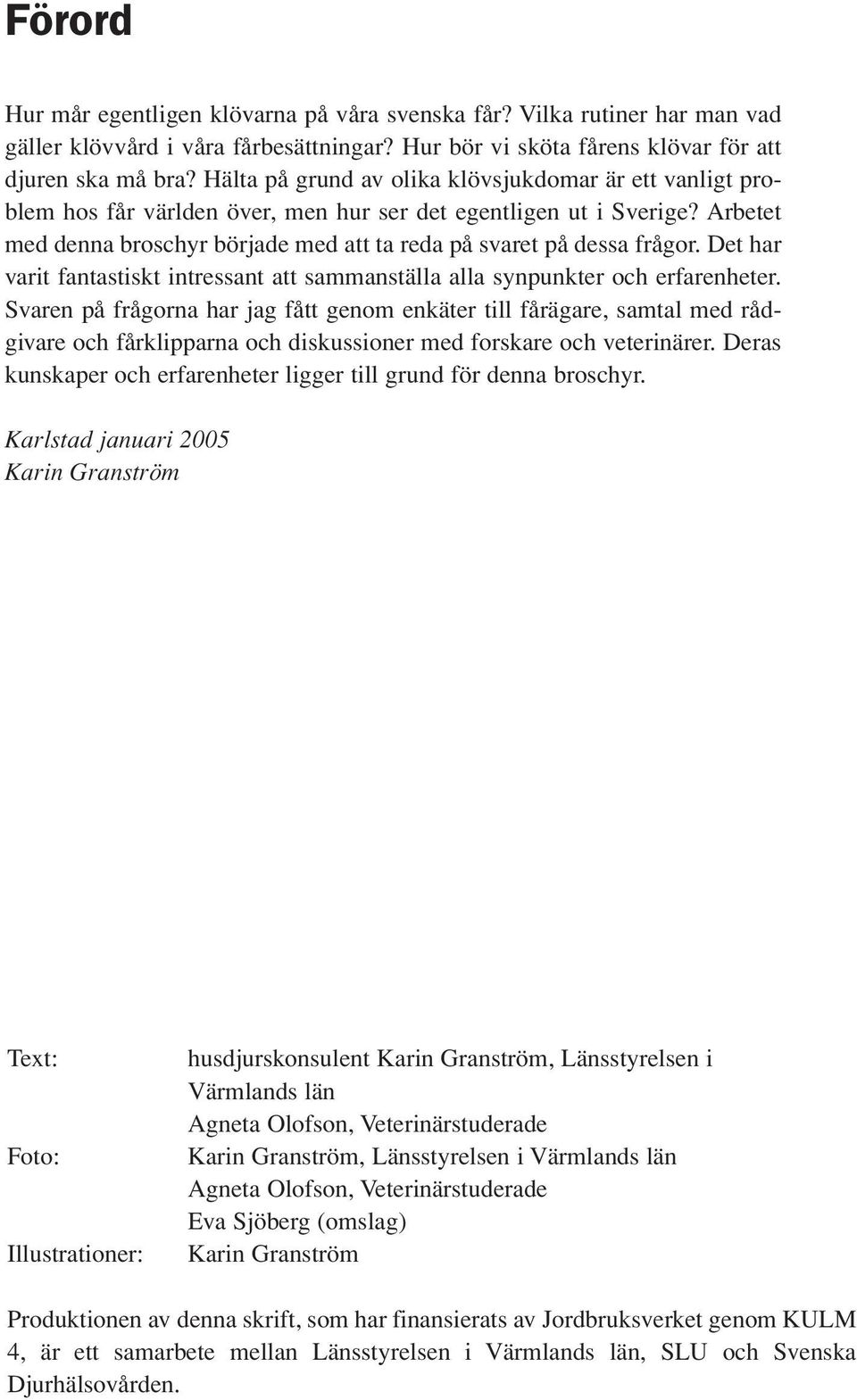 Förord

Hur mår egentligen klövarna på våra svenska får? Vilka rutiner har man vad gäller klövvård i våra fårbesättningar? Hur bör vi sköta fårens klövar för att djuren ska må bra? Hälta på grund av olika klövsjukdomar är ett vanligt problem hos får världen över, men hur ser det egentligen ut i Sverige? Arbetet med denna broschyr började med att ta reda på svaret på dessa frågor. Det har varit fantastiskt intressant att sammanställa alla synpunkter och erfarenheter. Svaren på frågorna har jag fått genom enkäter till fårägare, samtal med rådgivare och fårklipparna och diskussioner med forskare och veterinärer. Deras kunskaper och erfarenheter ligger till grund för denna broschyr.

Karlstad januari 2005
Karin Granström

Text: husdjurskonsulent Karin Granström, Länsstyrelsen i Värmlands län
Agneta Olofson, Veterinärstuderade
Foto: Karin Granström, Länsstyrelsen i Värmlands län
Agneta Olofson, Veterinärstuderade
Eva Sjöberg (omslag)
Illustrationer: Karin Granström

Produktionen av denna skrift, som har finansierats av Jordbruksverket genom KULM 4, är ett samarbete mellan Länsstyrelsen i Värmlands län, SLU och Svenska Djurhälsovården.